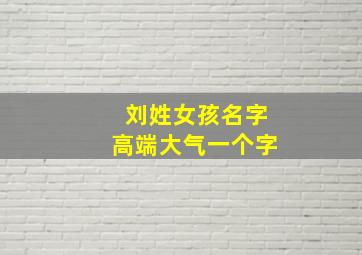 刘姓女孩名字
高端大气一个字